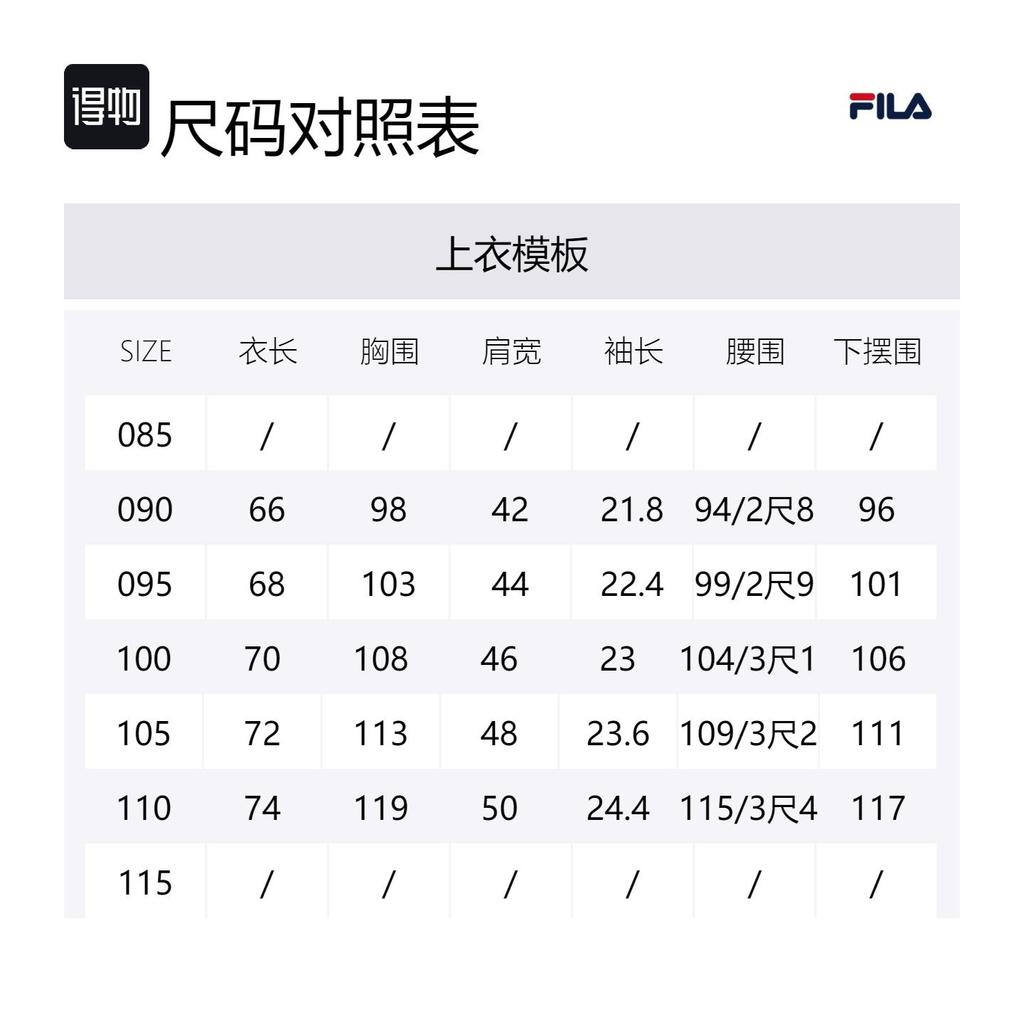 得物 尺码对照表

FILA

上衣模板

| SIZE | 衣长 | 胸围 | 肩宽 | 袖长 | 腰围 | 下摆围 |
|---|---|---|---|---|---|---|
| 085 | / | / | / | / | / | / |
| 090 | 66 | 98 | 42 | 21.8 | 94/2尺8 | 96 |
| 095 | 68 | 103 | 44 | 22.4 | 99/2尺9 | 101 |
| 100 | 70 | 108 | 46 | 23 | 104/3尺1 | 106 |
| 105 | 72 | 113 | 48 | 23.6 | 109/3尺2 | 111 |
| 110 | 74 | 119 | 50 | 24.4 | 115/3尺4 | 117 |
| 115 | / | / | / | / | / | / |